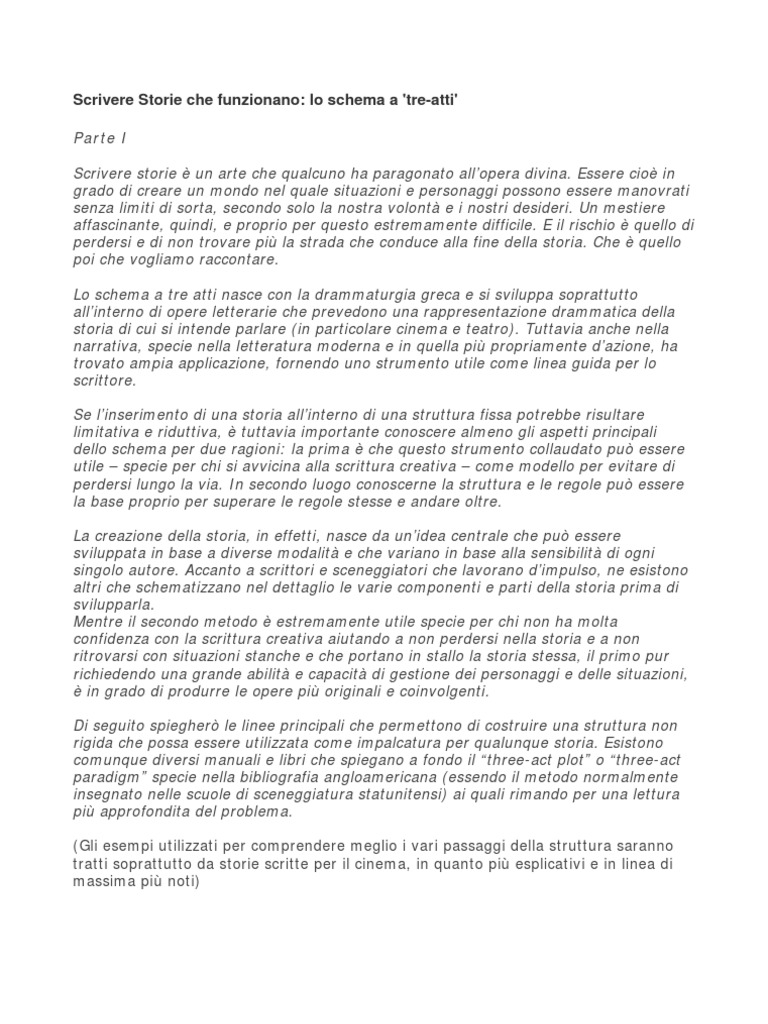 Scrivere Storie che funzionano: lo schema a 'tre-atti'

Parte I

Scrivere storie è un arte che qualcuno ha paragonato all'opera divina. Essere cioè in grado di creare un mondo nel quale situazioni e personaggi possono essere manovrati senza limiti di sorta, secondo solo la nostra volontà e i nostri desideri. Un mestiere affascinante, quindi, e proprio per questo estremamente difficile. E il rischio è quello di perdersi e di non trovare più la strada che conduce alla fine della storia. Che è quello poi che vogliamo raccontare.

Lo schema a tre atti nasce con la drammaturgia greca e si sviluppa soprattutto all'interno di opere letterarie che prevedono una rappresentazione drammatica della storia di cui si intende parlare (in particolare cinema e teatro). Tuttavia anche nella narrativa, specie nella letteratura moderna e in quella più propriamente d'azione, ha trovato ampia applicazione, fornendo uno strumento utile come linea guida per lo scrittore.

Se l'inserimento di una storia all'interno di una struttura fissa potrebbe risultare limitativa e riduttiva, è tuttavia importante conoscere almeno gli aspetti principali dello schema per due ragioni: la prima è che questo strumento collaudato può essere utile – specie per chi si avvicina alla scrittura creativa – come modello per evitare di perdersi lungo la via. In secondo luogo conoscerne la struttura e le regole può essere la base proprio per superare le regole stesse e andare oltre.

La creazione della storia, in effetti, nasce da un'idea centrale che può essere sviluppata in base a diverse modalità e che variano in base alla sensibilità di ogni singolo autore. Accanto a scrittori e sceneggiatori che lavorano d'impulso, ne esistono altri che schematizzano nel dettaglio le varie componenti e parti della storia prima di svilupparla.
Mentre il secondo metodo è estremamente utile specie per chi non ha molta confidenza con la scrittura creativa aiutando a non perdersi nella storia e a non ritrovarsi con situazioni stanche e che portano in stallo la storia stessa, il primo pur richiedendo una grande abilità e capacità di gestione dei personaggi e delle situazioni, è in grado di produrre le opere più originali e coinvolgenti.

Di seguito spiegherò le linee principali che permettono di costruire una struttura non rigida che possa essere utilizzata come impalcatura per qualunque storia. Esistono comunque diversi manuali e libri che spiegano a fondo il "three-act plot" o "three-act paradigm" specie nella bibliografia angloamericana (essendo il metodo normalmente insegnato nelle scuole di sceneggiatura statunitensi) ai quali rimando per una lettura più approfondita del problema.

(Gli esempi utilizzati per comprendere meglio i vari passaggi della struttura saranno tratti soprattutto da storie scritte per il cinema, in quanto più esplicativi e in linea di massima più noti)